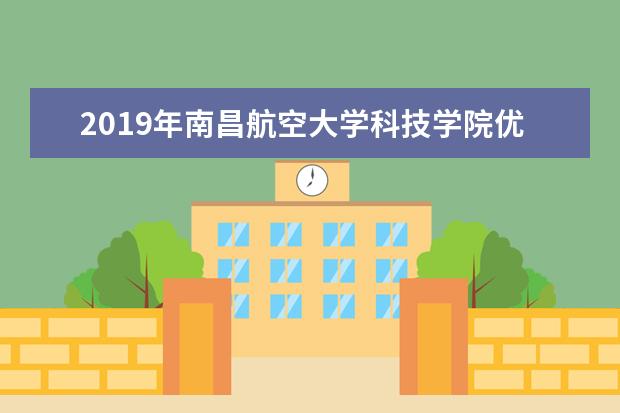 2019年南昌航空大学科技学院优